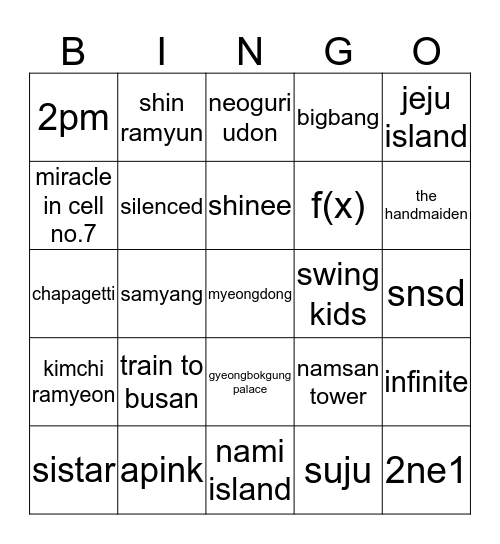 | B | I | N | G | O |
|---|---|---|---|---|
| 2pm | shin ramyun | neoguri udon | bigbang | jeju island |
| miracle in cell no.7 | silenced | shinee | f(x) | the handmaiden |
| chapagetti | samyang | myeongdong | swing kids | snsd |
| kimchi ramyeon | train to busan | gyeongbokgung palace | namsan tower | infinite |
| sistar | apink | nami island | suju | 2ne1 |